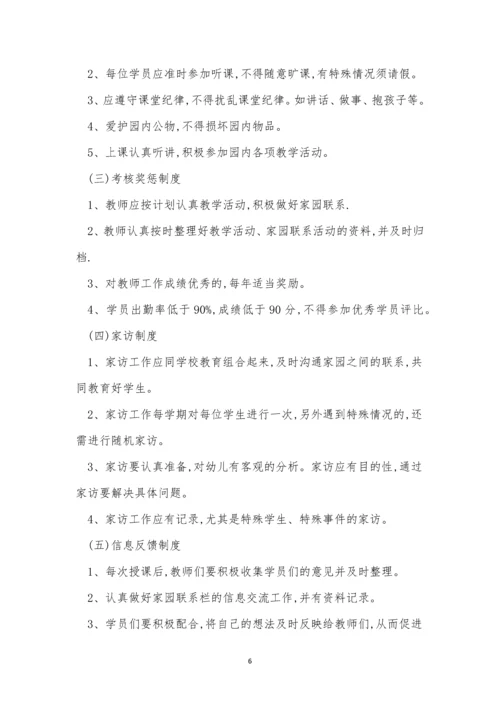 2、每位学员应准时参加听课,不得随意旷课,有特殊情况须请假。

3、应遵守课堂纪律,不得扰乱课堂纪律。如讲话、做事、抱孩子等。

4、爱护园内公物,不得损坏园内物品。

5、上课认真听讲,积极参加园内各项教学活动。

(三)考核奖惩制度

1、教师应按计划认真教学活动,积极做好家园联系.

2、教师认真按时整理好教学活动、家园联系活动的资料,并及时归档.

3、对教师工作成绩优秀的,每年适当奖励。

4、学员出勤率低于90%,成绩低于90分,不得参加优秀学员评比。

(四)家访制度

1、家访工作应同学校教育组合起来,及时沟通家园之间的联系,共同教育好学生。

2、家访工作每学期对每位学生进行一次,另外遇到特殊情况的,还需进行随机家访。

3、家访要认真准备,对幼儿有客观的分析。家访应有目的性,通过家访要解决具体问题。

4、家访工作应有记录,尤其是特殊学生、特殊事件的家访。

(五)信息反馈制度

1、每次授课后,教师们要积极收集学员们的意见并及时整理。

2、认真做好家园联系栏的信息交流工作,并有资料记录。

3、学员们要积极配合,将自己的想法及时反映给教师们,从而促进

6